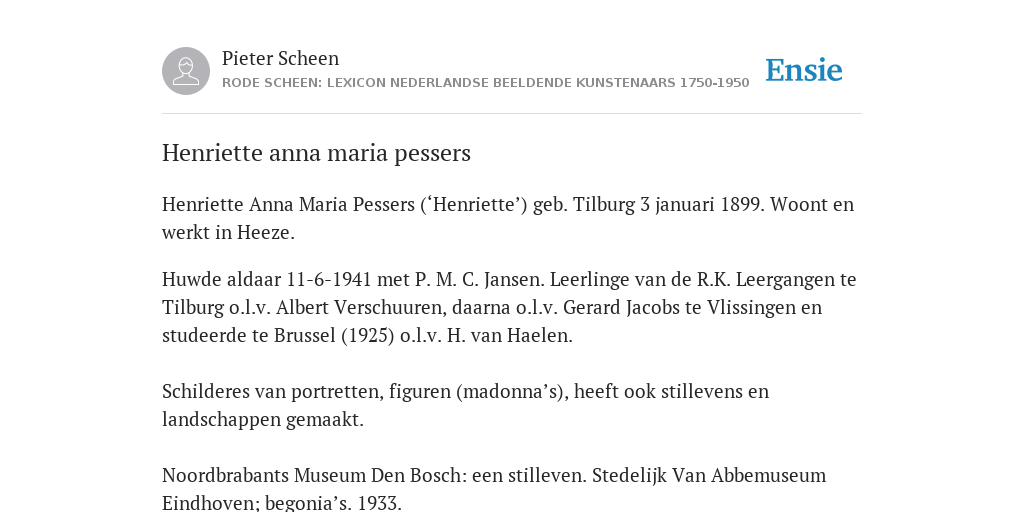 Pieter Scheen
RODE SCHEEN: LEXICON NEDERLANDSE BEELDENDE KUNSTENAARS 1750-1950

Ensie

Henriette anna maria pessers

Henriette Anna Maria Pessers (‘Henriette’) geb. Tilburg 3 januari 1899. Woont en werkt in Heeze.

Huwde aldaar 11-6-1941 met P. M. C. Jansen. Leerlinge van de R.K. Leergangen te Tilburg o.l.v. Albert Verschuuren, daarna o.l.v. Gerard Jacobs te Vlissingen en studeerde te Brussel (1925) o.l.v. H. van Haelen.

Schilderes van portretten, figuren (madonna’s), heeft ook stillevens en landschappen gemaakt.

Noordbrabants Museum Den Bosch: een stilleven. Stedelijk Van Abbemuseum Eindhoven; begonia’s. 1933.